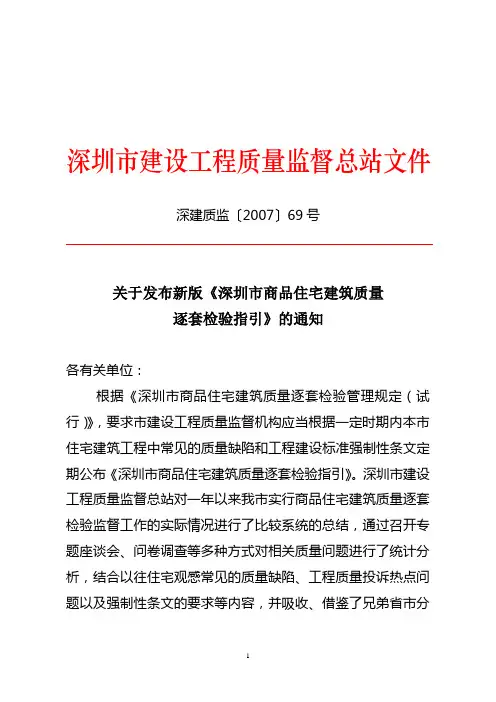 深圳市建设工程质量监督总站文件

深建质监〔2007〕69 号

关于发布新版《深圳市商品住宅建筑质量逐套检验指引》的通知

各有关单位：

根据《深圳市商品住宅建筑质量逐套检验管理规定（试行）》，要求市建设工程质量监督机构应当根据一定时期内本市住宅建筑工程中常见的质量缺陷和工程建设标准强制性条文定期公布《深圳市商品住宅建筑质量逐套检验指引》。深圳市建设工程质量监督总站对一年以来我市实行商品住宅建筑质量逐套检验监督工作的实际情况进行了比较系统的总结，通过召开专题座谈会、问卷调查等多种方式对相关质量问题进行了统计分析，结合以往住宅观感常见的质量缺陷、工程质量投诉热点问题以及强制性条文的要求等内容，并吸收、借鉴了兄弟省市分

1